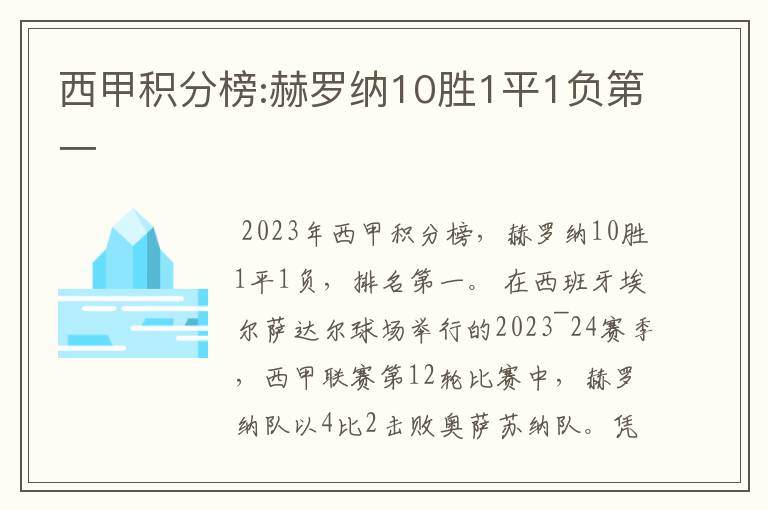 西甲积分榜:赫罗纳10胜1平1负第一

2023年西甲积分榜，赫罗纳10胜1平1负，排名第一。在西班牙埃尔萨达尔球场举行的2023¯24赛季，西甲联赛第12轮比赛中，赫罗纳队以4比2击败奥萨苏纳队。凭